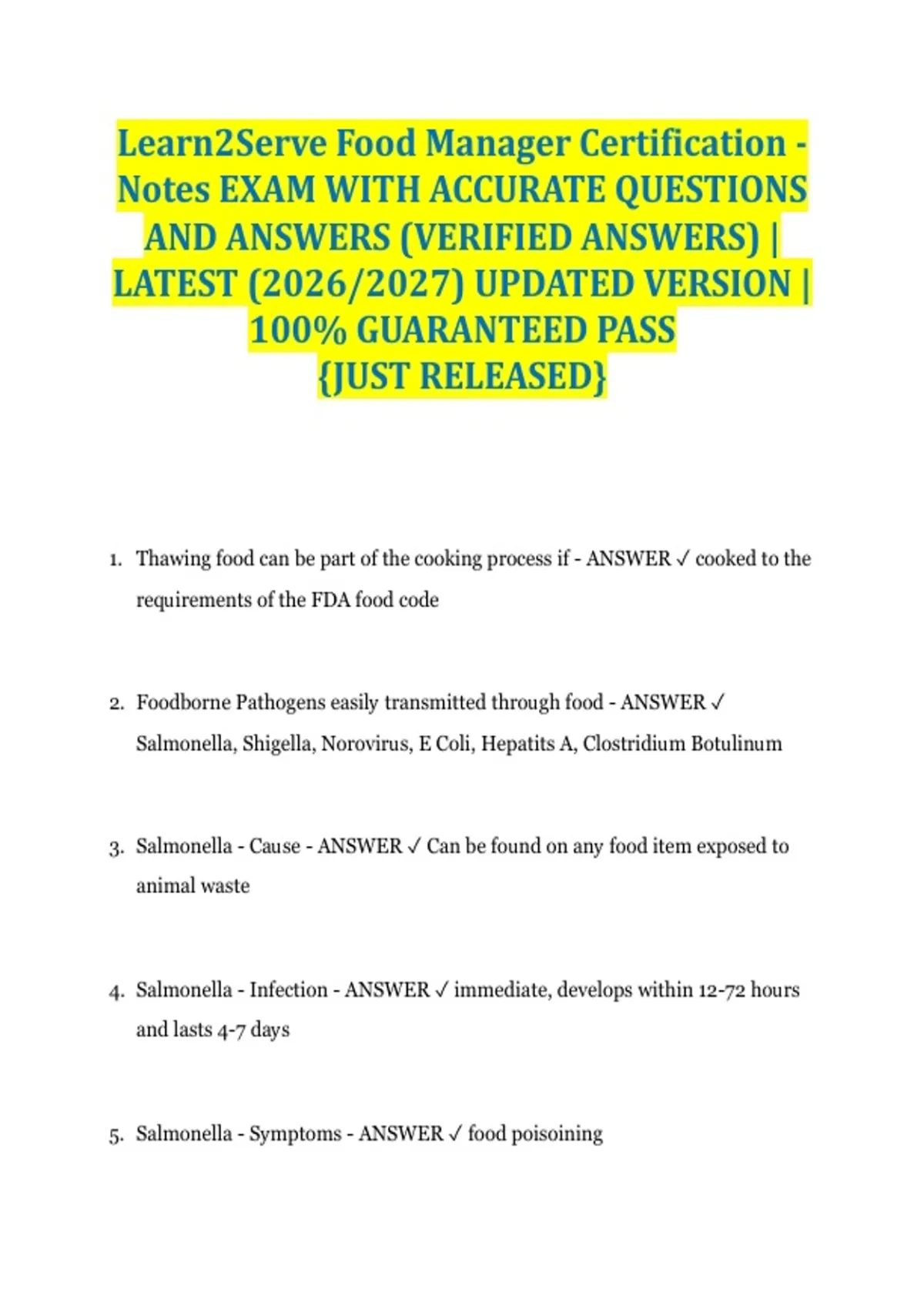 Learn2Serve Food Manager Certification - Notes EXAM WITH ACCURATE QUESTIONS AND ANSWERS (VERIFIED ANSWERS) | LATEST (2026/2027) UPDATED VERSION | 100% GUARANTEED PASS {JUST RELEASED}

1. Thawing food can be part of the cooking process if - ANSWER ✓ cooked to the requirements of the FDA food code

2. Foodborne Pathogens easily transmitted through food - ANSWER ✓ Salmonella, Shigella, Norovirus, E Coli, Hepatits A, Clostridium Botulinum

3. Salmonella - Cause - ANSWER ✓ Can be found on any food item exposed to animal waste

4. Salmonella - Infection - ANSWER ✓ immediate, develops within 12-72 hours and lasts 4-7 days

5. Salmonella - Symptoms - ANSWER ✓ food poisoining